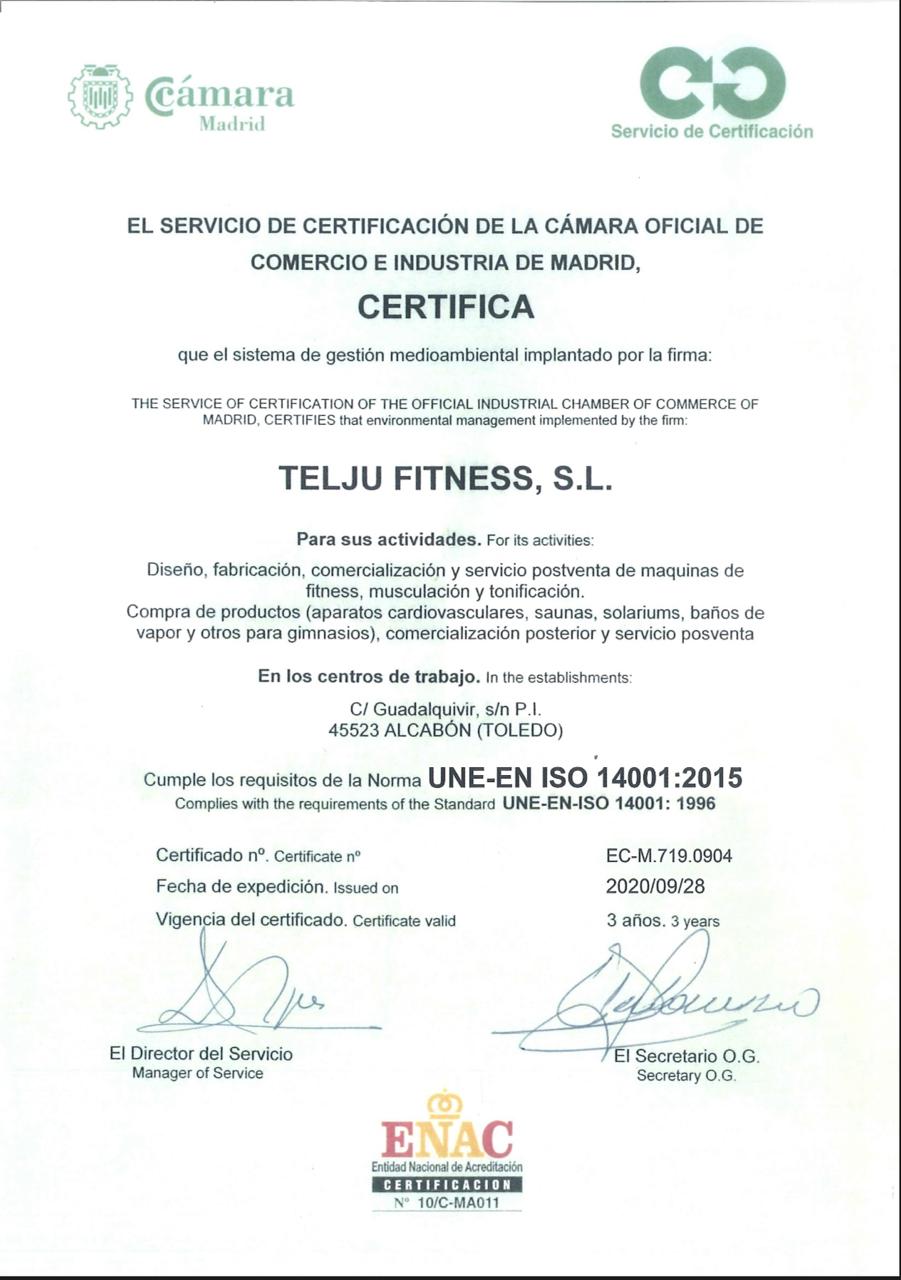 Cámara
Madrid

Servicio de Certificación

EL SERVICIO DE CERTIFICACIÓN DE LA CÁMARA OFICIAL DE COMERCIO E INDUSTRIA DE MADRID,

CERTIFICA

que el sistema de gestión medioambiental implantado por la firma:

THE SERVICE OF CERTIFICATION OF THE OFFICIAL INDUSTRIAL CHAMBER OF COMMERCE OF MADRID, CERTIFIES that environmental management implemented by the firm:

TELJU FITNESS, S.L.

Para sus actividades. For its activities:

Diseño, fabricación, comercialización y servicio postventa de maquinas de fitness, musculación y tonificación.
Compra de productos (aparatos cardiovasculares, saunas, solariums, baños de vapor y otros para gimnasios), comercialización posterior y servicio posventa

En los centros de trabajo. In the establishments:

C/ Guadalquivir, s/n P.I.
45523 ALCABÓN (TOLEDO)

Cumple los requisitos de la Norma UNE-EN ISO 14001:2015
Complies with the requirements of the Standard UNE-EN-ISO 14001: 1996

Certificado nº. Certificate nº EC-M.719.0904
Fecha de expedición. Issued on 2020/09/28
Vigencia del certificado. Certificate valid 3 años. 3 years

El Director del Servicio
Manager of Service

El Secretario O.G.
Secretary O.G.

ENAC
Entidad Nacional de Acreditación
CERTIFICACION
Nº 10/C-MA011